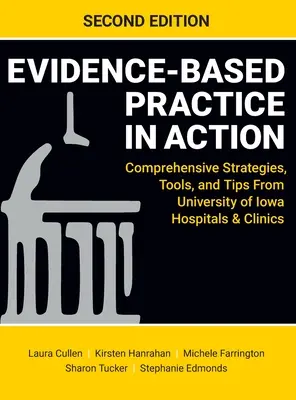 SECOND EDITION

EVIDENCE-BASED PRACTICE IN ACTION

Comprehensive Strategies, Tools, and Tips From University of Iowa Hospitals & Clinics

Laura Cullen | Kirsten Hanrahan | Michele Farrington
Sharon Tucker | Stephanie Edmonds